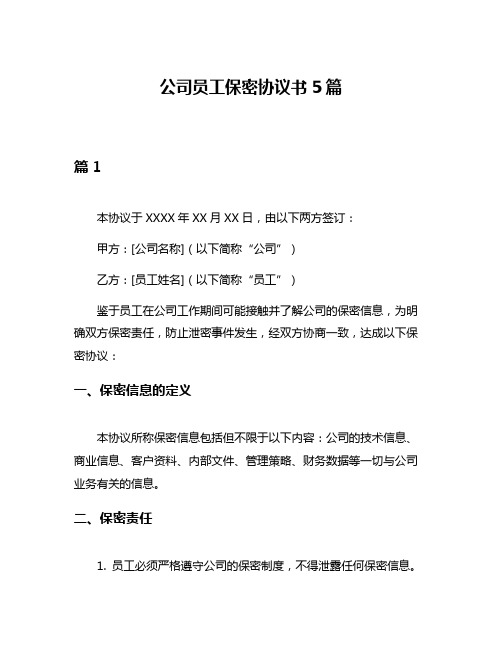 公司员工保密协议书 5 篇

篇 1

本协议于 XXXX 年 XX 月 XX 日，由以下两方签订：

甲方：[公司名称]（以下简称“公司”）

乙方：[员工姓名]（以下简称“员工”）

鉴于员工在公司工作期间可能接触并了解公司的保密信息，为明确双方保密责任，防止泄密事件发生，经双方协商一致，达成以下保密协议：

一、保密信息的定义

本协议所称保密信息包括但不限于以下内容：公司的技术信息、商业信息、客户资料、内部文件、管理策略、财务数据等一切与公司业务有关的信息。

二、保密责任

1. 员工必须严格遵守公司的保密制度，不得泄露任何保密信息。